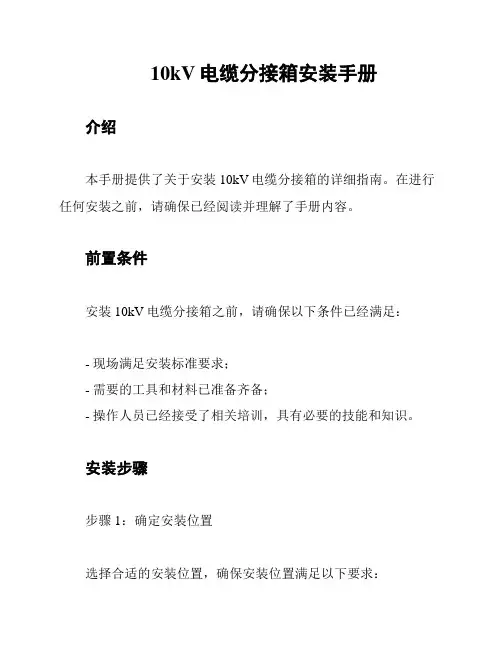 10kV 电缆分接箱安装手册

介绍

本手册提供了关于安装 10kV 电缆分接箱的详细指南。在进行任何安装之前，请确保已经阅读并理解了手册内容。

前置条件

安装 10kV 电缆分接箱之前，请确保以下条件已经满足：

- 现场满足安装标准要求；
- 需要的工具和材料已准备齐备；
- 操作人员已经接受了相关培训，具有必要的技能和知识。

安装步骤

步骤 1：确定安装位置

选择合适的安装位置，确保安装位置满足以下要求：